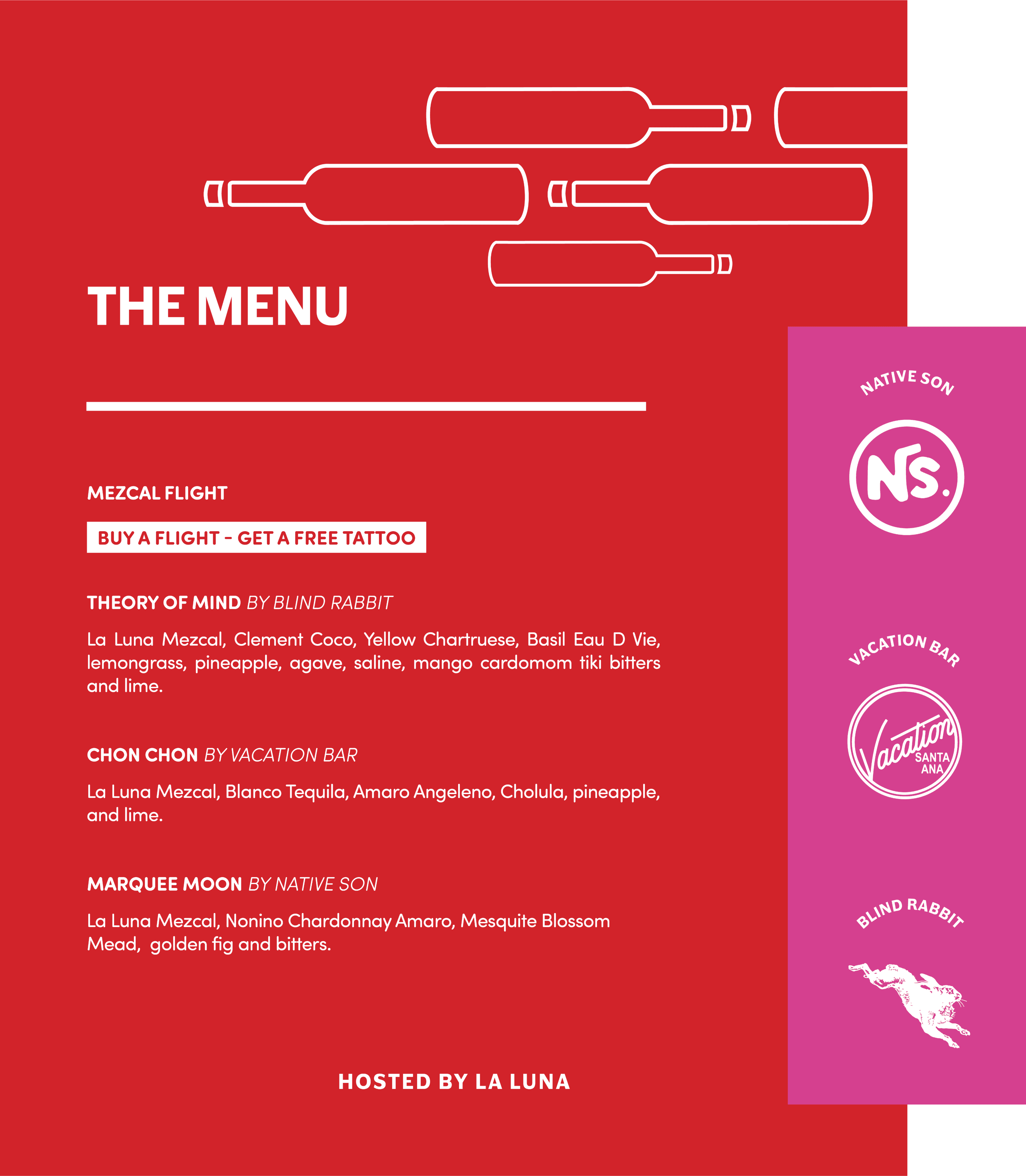 THE MENU

MEZCAL FLIGHT

BUY A FLIGHT - GET A FREE TATTOO

THEORY OF MIND BY BLIND RABBIT

La Luna Mezcal, Clement Coco, Yellow Chartruese, Basil Eau D Vie, lemongrass, pineapple, agave, saline, mango cardomom tiki bitters and lime.

CHON CHON BY VACATION BAR

La Luna Mezcal, Blanco Tequila, Amaro Angeleno, Cholula, pineapple, and lime.

MARQUEE MOON BY NATIVE SON

La Luna Mezcal, Nonino Chardonnay Amaro, Mesquite Blossom Mead, golden fig and bitters.

HOSTED BY LA LUNA

NATIVE SON

NS.

VACATION BAR

Vacation
SANTA
ANA

BLIND RABBIT